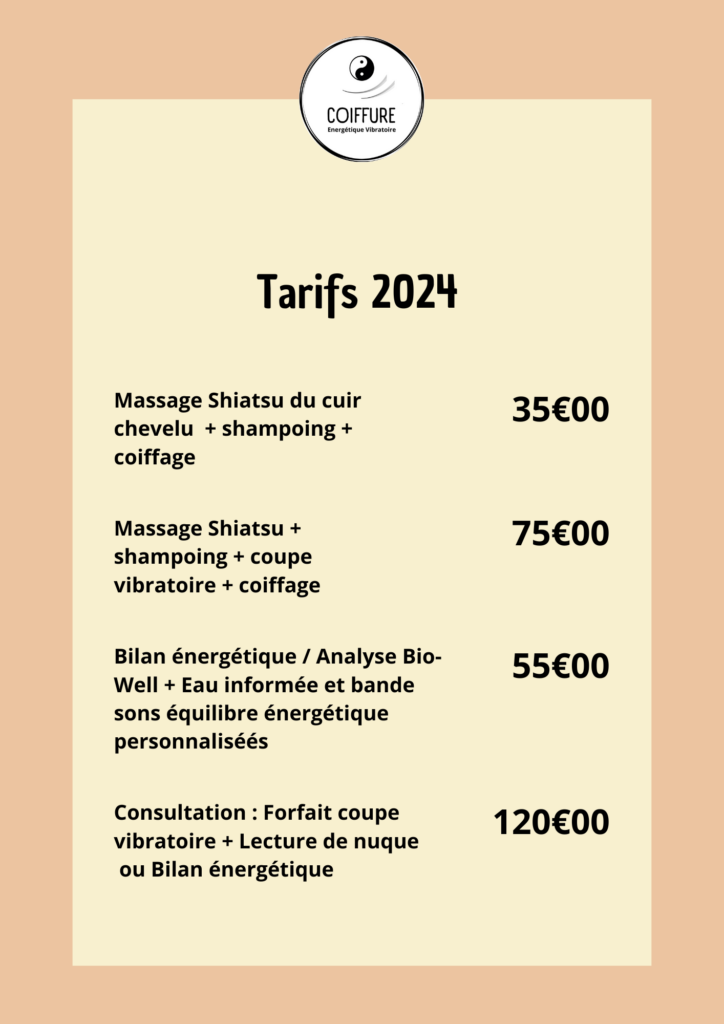 COIFFURE
Energétique Vibratoire

Tarifs 2024

Massage Shiatsu du cuir chevelu + shampoing + coiffage

35€00

Massage Shiatsu + shampoing + coupe vibratoire + coiffage

75€00

Bilan énergétique / Analyse Bio-Well + Eau informée et bande sons équilibre énergétique personnaliséés

55€00

Consultation : Forfait coupe vibratoire + Lecture de nuque ou Bilan énergétique

120€00